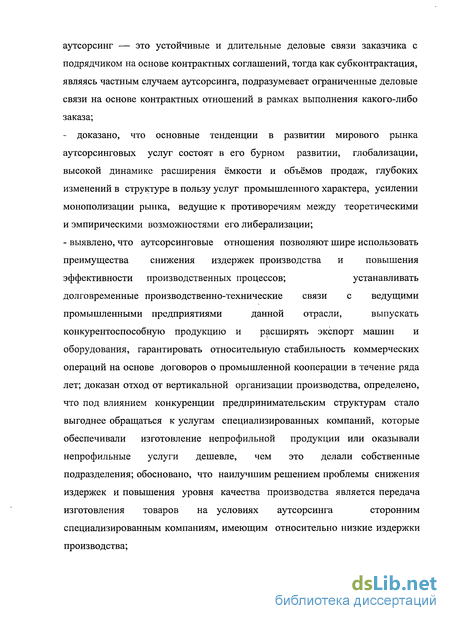 аутсорсинг — это устойчивые и длительные деловые связи заказчика с подрядчиком на основе контрактных соглашений, тогда как субконтрактация, являясь частным случаем аутсорсинга, подразумевает ограниченные деловые связи на основе контрактных отношений в рамках выполнения какого-либо заказа;

- доказано, что основные тенденции в развитии мирового рынка аутсорсинговых услуг состоят в его бурном развитии, глобализации, высокой динамике расширения ёмкости и объёмов продаж, глубоких изменений в структуре в пользу услуг промышленного характера, усилении монополизации рынка, ведущие к противоречиям между теоретическими и эмпирическими возможностями его либерализации;

- выявлено, что аутсорсинговые отношения позволяют шире использовать преимущества снижения издержек производства и повышения эффективности производственных процессов; устанавливать долговременные производственно-технические связи с ведущими промышленными предприятиями данной отрасли, выпускать конкурентоспособную продукцию и расширять экспорт машин и оборудования, гарантировать относительную стабильность коммерческих операций на основе договоров о промышленной кооперации в течение ряда лет; доказан отход от вертикальной организации производства, определено, что под влиянием конкуренции предпринимательским структурам стало выгоднее обращаться к услугам специализированных компаний, которые обеспечивали изготовление непрофильной продукции или оказывали непрофильные услуги дешевле, чем это делали собственные подразделения; обосновано, что наилучшим решением проблемы снижения издержек и повышения уровня качества производства является передача изготовления товаров на условиях аутсорсинга сторонним специализированным компаниям, имеющим относительно низкие издержки производства;

dsLib.net
библиотека диссертаций